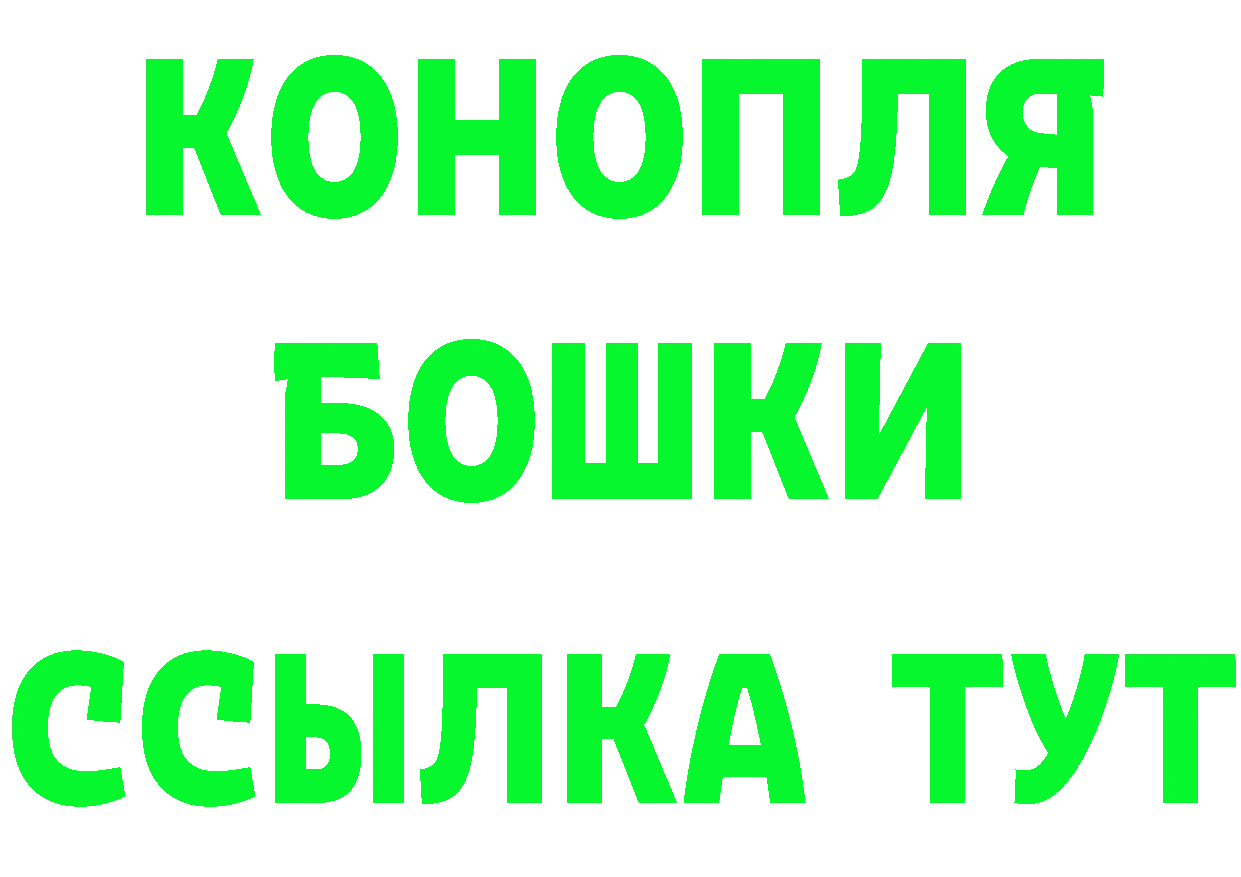 КОНОПЛЯ
БОШКИ
ССЫЛКА ТУТ